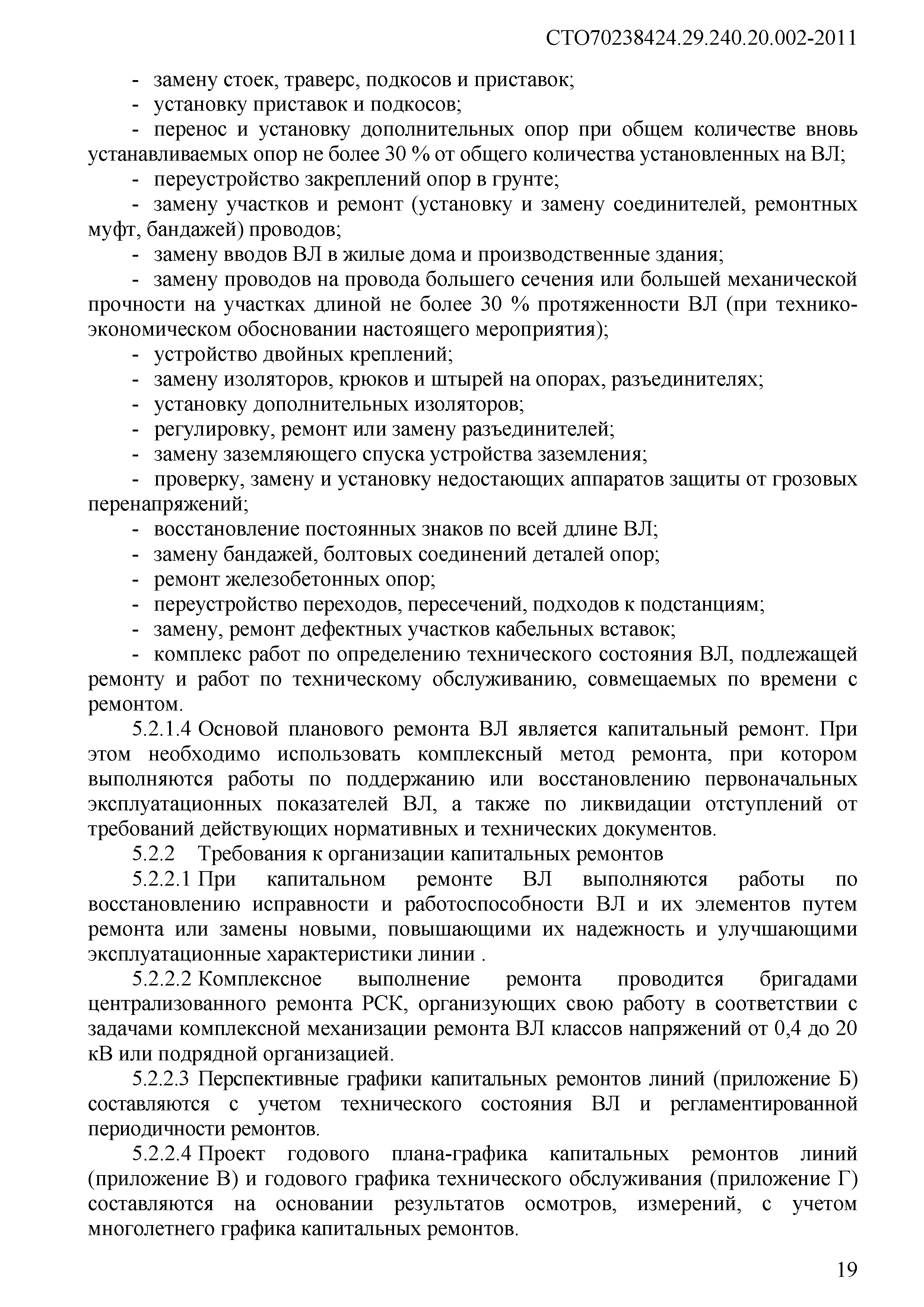 СТО70238424.29.240.20.002-2011

- замену стоек, траверс, подкосов и приставок;
- установку приставок и подкосов;
- перенос и установку дополнительных опор при общем количестве вновь устанавливаемых опор не более 30 % от общего количества установленных на ВЛ;
- переустройство закреплений опор в грунте;
- замену участков и ремонт (установку и замену соединителей, ремонтных муфт, бандажей) проводов;
- замену вводов ВЛ в жилые дома и производственные здания;
- замену проводов на провода большего сечения или большей механической прочности на участках длиной не более 30 % протяженности ВЛ (при технико-экономическом обосновании настоящего мероприятия);
- устройство двойных креплений;
- замену изоляторов, крюков и штырей на опорах, разъединителях;
- установку дополнительных изоляторов;
- регулировку, ремонт или замену разъединителей;
- замену заземляющего спуска устройства заземления;
- проверку, замену и установку недостающих аппаратов защиты от грозовых перенапряжений;
- восстановление постоянных знаков по всей длине ВЛ;
- замену бандажей, болтовых соединений деталей опор;
- ремонт железобетонных опор;
- переустройство переходов, пересечений, подходов к подстанциям;
- замену, ремонт дефектных участков кабельных вставок;
- комплекс работ по определению технического состояния ВЛ, подлежащей ремонту и работ по техническому обслуживанию, совмещаемых по времени с ремонтом.

5.2.1.4 Основой планового ремонта ВЛ является капитальный ремонт. При этом необходимо использовать комплексный метод ремонта, при котором выполняются работы по поддержанию или восстановлению первоначальных эксплуатационных показателей ВЛ, а также по ликвидации отступлений от требований действующих нормативных и технических документов.

5.2.2 Требования к организации капитальных ремонтов

5.2.2.1 При капитальном ремонте ВЛ выполняются работы по восстановлению исправности и работоспособности ВЛ и их элементов путем ремонта или замены новыми, повышающими их надежность и улучшающими эксплуатационные характеристики линии .

5.2.2.2 Комплексное выполнение ремонта проводится бригадами централизованного ремонта РСК, организующих свою работу в соответствии с задачами комплексной механизации ремонта ВЛ классов напряжений от 0,4 до 20 кВ или подрядной организацией.

5.2.2.3 Перспективные графики капитальных ремонтов линий (приложение Б) составляются с учетом технического состояния ВЛ и регламентированной периодичности ремонтов.

5.2.2.4 Проект годового плана-графика капитальных ремонтов линий (приложение В) и годового графика технического обслуживания (приложение Г) составляются на основании результатов осмотров, измерений, с учетом многолетнего графика капитальных ремонтов.

19